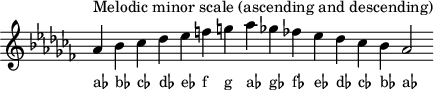 Melodic minor scale (ascending and descending)

a♭ b♭ c♭ d♭ e♭ f g a♭ g♭ f♭ e♭ d♭ c♭ b♭ a♭